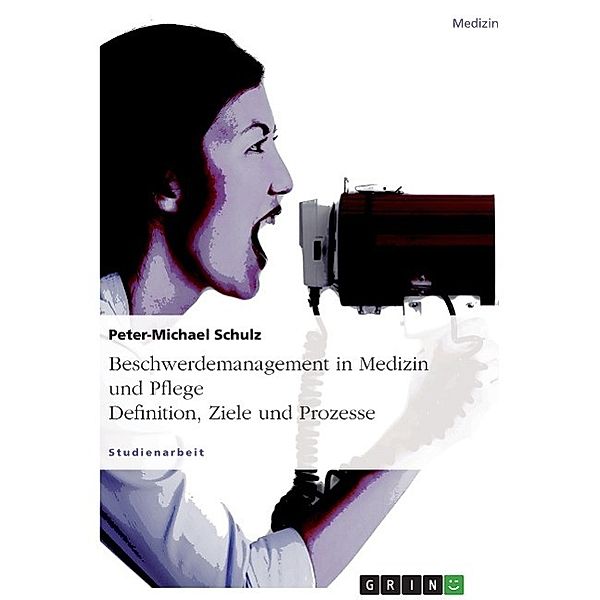 Medizin

Peter-Michael Schulz

Beschwerdemanagement in Medizin und Pflege
Definition, Ziele und Prozesse

Studienarbeit

GRIN